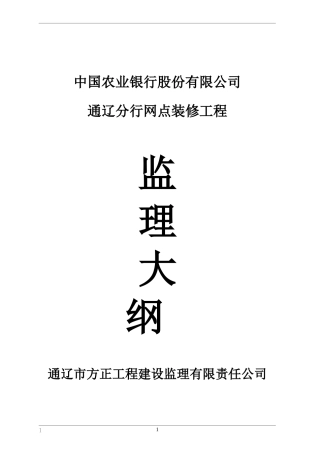 中国农业银行股份有限公司

通辽分行网点装修工程

监
理
大
纲

通辽市方正工程建设监理有限责任公司

1